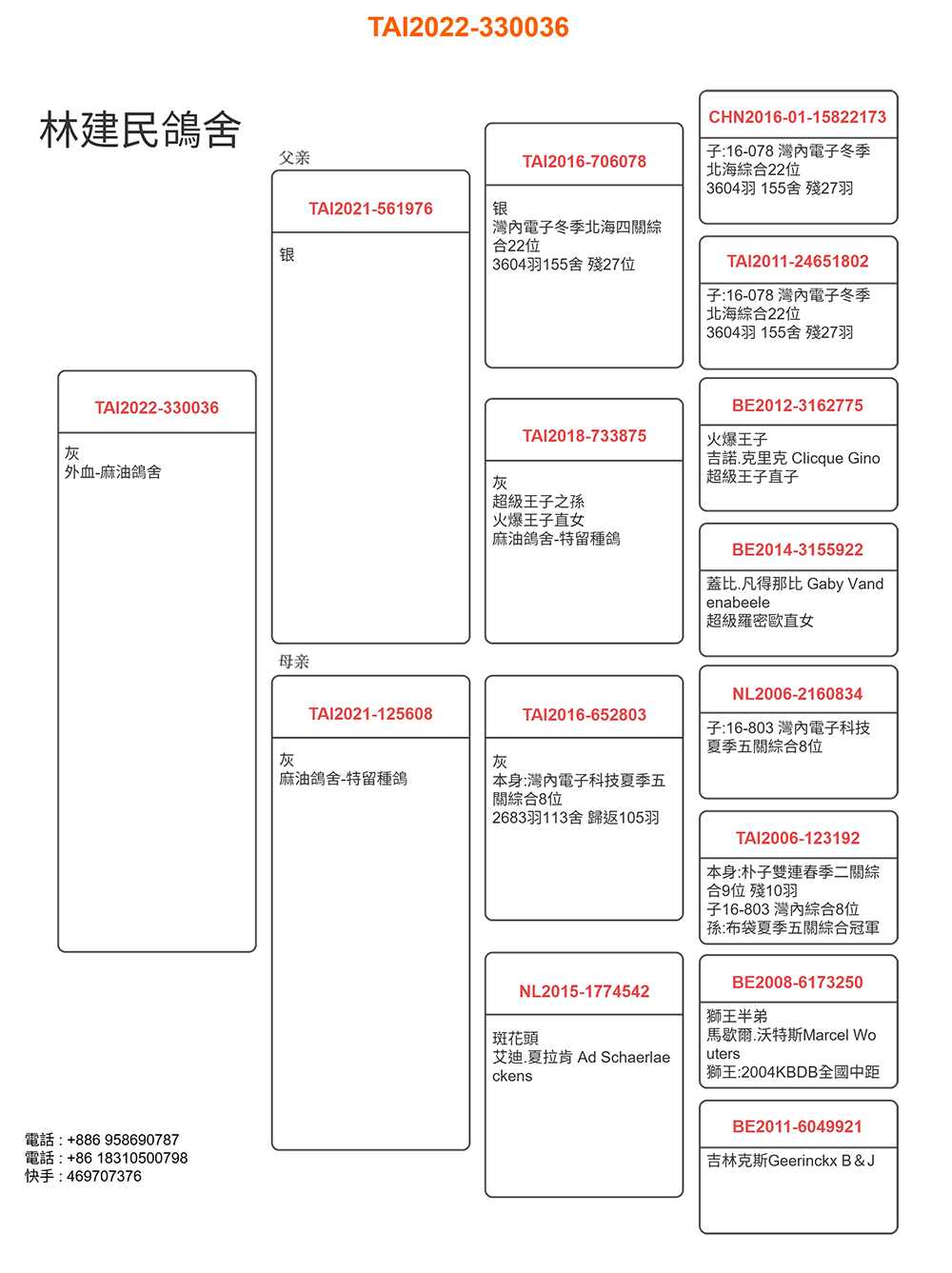 TAI2022-330036

林建民鴿舍

TAI2022-330036

灰
外血-麻油鴿舍

父亲

TAI2021-561976

银

母亲

TAI2021-125608

灰
麻油鴿舍-特留種鴿

TAI2016-706078

银
灣內電子冬季北海四關綜合22位
3604羽155舍 殘27位

TAI2018-733875

灰
超級王子之孫
火爆王子直女
麻油鴿舍-特留種鴿

TAI2016-652803

灰
本身:灣內電子科技夏季五關綜合8位
2683羽113舍 歸返105羽

NL2015-1774542

斑花頭
艾迪.夏拉肯 Ad Schaerlaeckens

CHN2016-01-15822173

子:16-078 灣內電子冬季北海綜合22位
3604羽 155舍 殘27羽

TAI2011-24651802

子:16-078 灣內電子冬季北海綜合22位
3604羽 155舍 殘27羽

BE2012-3162775

火爆王子
吉諾.克里克 Clicque Gino
超級王子直子

BE2014-3155922

蓋比.凡得那比 Gaby Vandenabeele
超級羅密歐直女

NL2006-2160834

子:16-803 灣內電子科技夏季五關綜合8位

TAI2006-123192

本身:朴子雙連春季二關綜合9位 殘10羽
子16-803 灣內綜合8位
孫:布袋夏季五關綜合冠軍

BE2008-6173250

獅王半弟
馬歇爾.沃特斯Marcel Wouters
獅王:2004KBDB全國中距

BE2011-6049921

吉林克斯Geerinckx B＆J

電話 : +886 958690787
電話 : +86 18310500798
快手 : 469707376